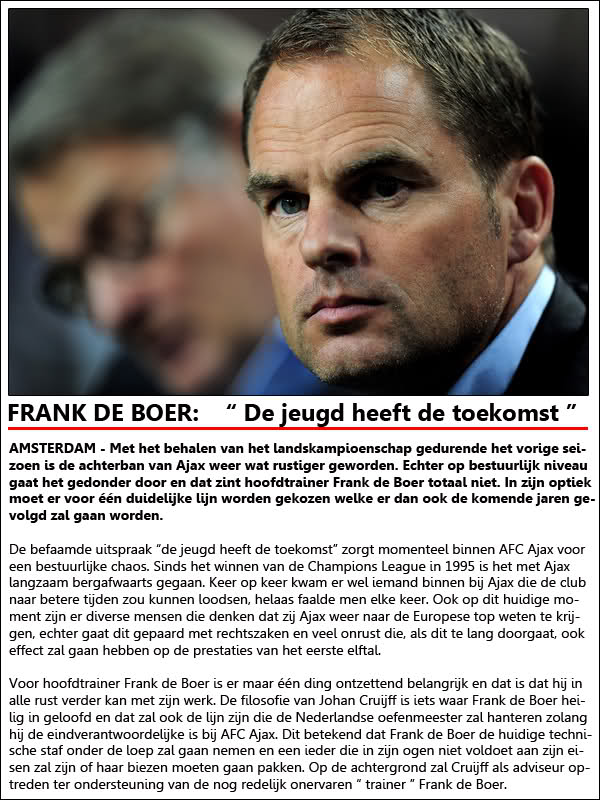 FRANK DE BOER: “ De jeugd heeft de toekomst ”

AMSTERDAM - Met het behalen van het landskampioenschap gedurende het vorige seizoen is de achterban van Ajax weer wat rustiger geworden. Echter op bestuurlijk niveau gaat het gedonder door en dat zint hoofdtrainer Frank de Boer totaal niet. In zijn optiek moet er voor één duidelijke lijn worden gekozen welke er dan ook de komende jaren gevolgd zal gaan worden.

De befaamde uitspraak “de jeugd heeft de toekomst” zorgt momenteel binnen AFC Ajax voor een bestuurlijke chaos. Sinds het winnen van de Champions League in 1995 is het met Ajax langzaam bergafwaarts gegaan. Keer op keer kwam er wel iemand binnen bij Ajax die de club naar betere tijden zou kunnen loodsen, helaas faalde men elke keer. Ook op dit huidige moment zijn er diverse mensen die denken dat zij Ajax weer naar de Europese top weten te krijgen, echter gaat dit gepaard met rechtszaken en veel onrust die, als dit te lang doorgaat, ook effect zal gaan hebben op de prestaties van het eerste elftal.

Voor hoofdtrainer Frank de Boer is er maar één ding ontzettend belangrijk en dat is dat hij in alle rust verder kan met zijn werk. De filosofie van Johan Cruijff is iets waar Frank de Boer heilig in geloofd en dat zal ook de lijn zijn die de Nederlandse oefenmeester zal hanteren zolang hij de eindverantwoordelijke is bij AFC Ajax. Dit betekend dat Frank de Boer de huidige technische staf onder de loep zal gaan nemen en een ieder die in zijn ogen niet voldoet aan zijn eisen zal zijn of haar biezen moeten gaan pakken. Op de achtergrond zal Cruijff als adviseur optreden ter ondersteuning van de nog redelijk onervaren “ trainer ” Frank de Boer.